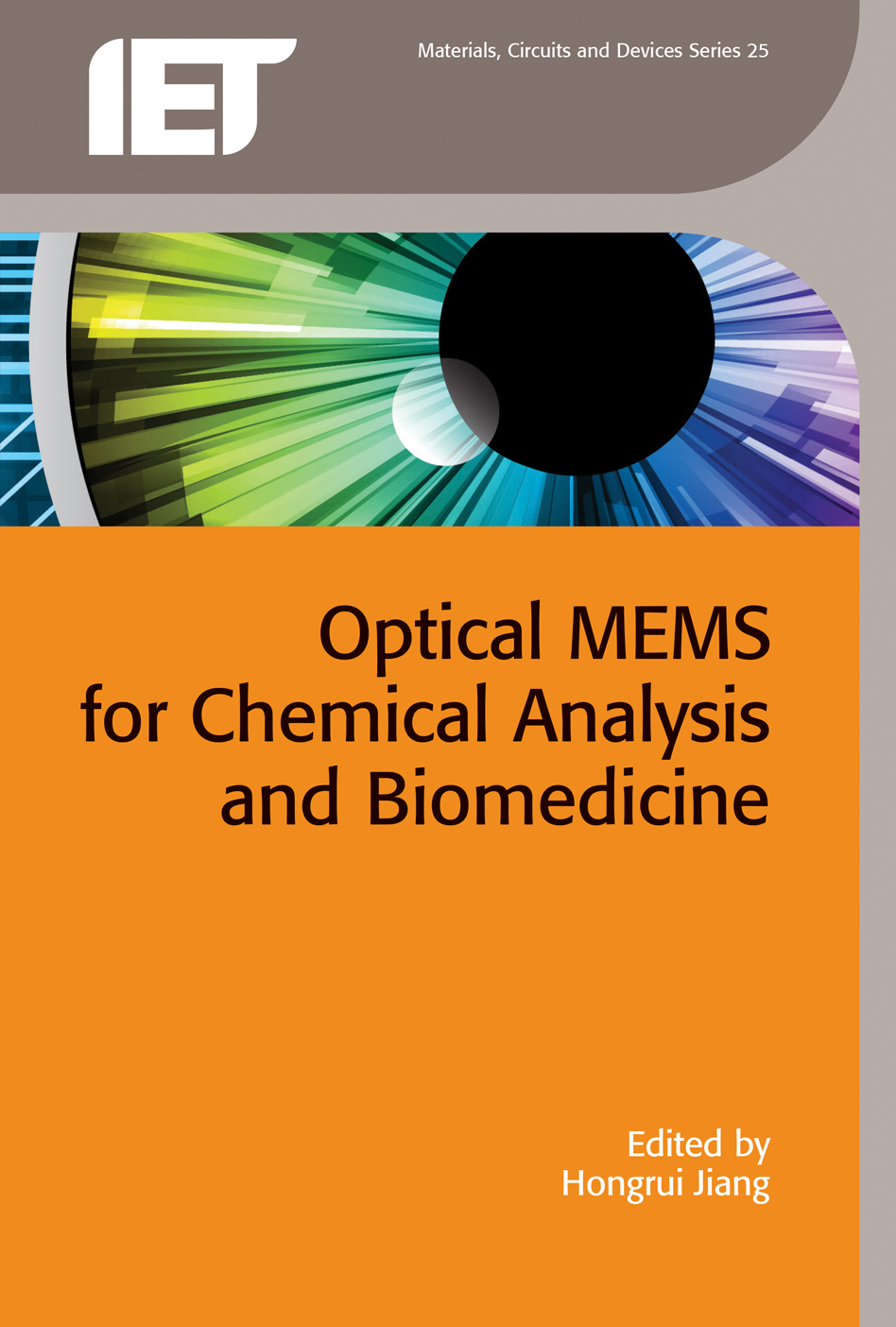 IET

Materials, Circuits and Devices Series 25

Optical MEMS for Chemical Analysis and Biomedicine

Edited by
Hongrui Jiang